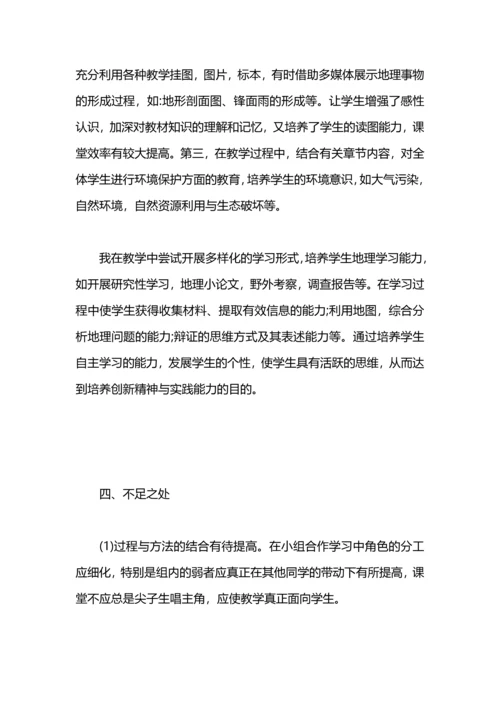 充分利用各种教学挂图，图片，标本，有时借助多媒体展示地理事物的形成过程，如:地形剖面图、锋面雨的形成等。让学生增强了感性认识，加深对教材知识的理解和记忆，又培养了学生的读图能力，课堂效率有较大提高。第三，在教学过程中，结合有关章节内容，对全体学生进行环境保护方面的教育，培养学生的环境意识，如大气污染，自然环境，自然资源利用与生态破坏等。

我在教学中尝试开展多样化的学习形式，培养学生地理学习能力，如开展研究性学习，地理小论文，野外考察，调查报告等。在学习过程中使学生获得收集材料、提取有效信息的能力;利用地图，综合分析地理问题的能力;辩证的思维方式及其表述能力等。通过培养学生自主学习的能力，发展学生的个性，使学生具有活跃的思维，从而达到培养创新精神与实践能力的目的。

四、不足之处

(1)过程与方法的结合有待提高。在小组合作学习中角色的分工应细化，特别是组内的弱者应真正在其他同学的带动下有所提高，课堂不应总是尖子生唱主角，应使教学真正面向学生。